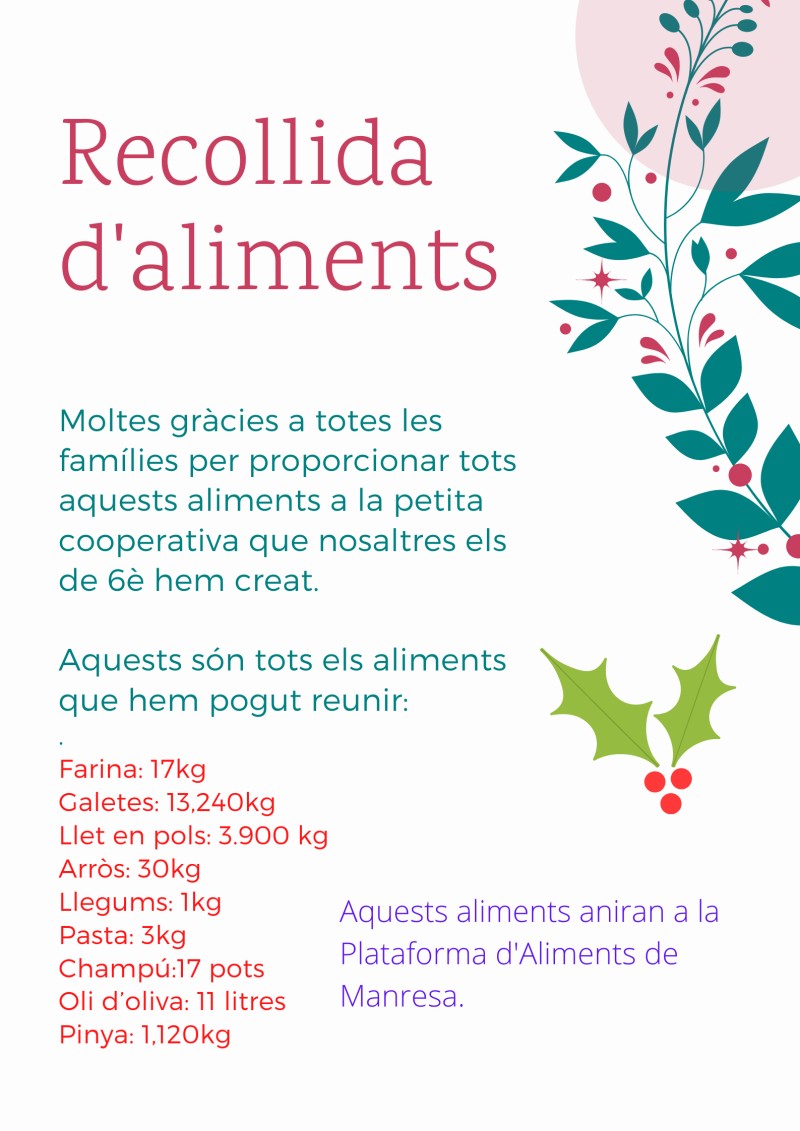 Recollida d'aliments

Moltes gràcies a totes les famílies per proporcionar tots aquests aliments a la petita cooperativa que nosaltres els de 6è hem creat.

Aquests són tots els aliments que hem pogut reunir:
.
Farina: 17kg
Galetes: 13,240kg
Llet en pols: 3.900 kg
Arròs: 30kg
Llegums: 1kg
Pasta: 3kg
Champú:17 pots
Oli d'oliva: 11 litres
Pinya: 1,120kg

Aquests aliments aniran a la Plataforma d'Aliments de Manresa.